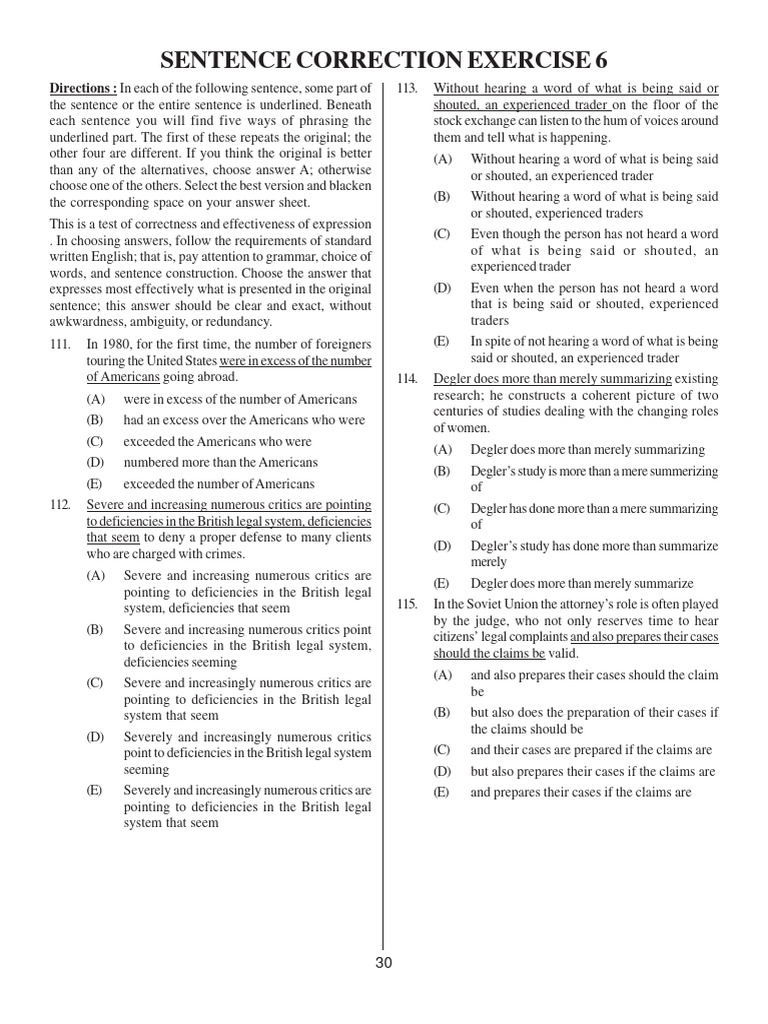 SENTENCE CORRECTION EXERCISE 6

Directions : In each of the following sentence, some part of the sentence or the entire sentence is underlined. Beneath each sentence you will find five ways of phrasing the underlined part. The first of these repeats the original; the other four are different. If you think the original is better than any of the alternatives, choose answer A; otherwise choose one of the others. Select the best version and blacken the corresponding space on your answer sheet.

This is a test of correctness and effectiveness of expression . In choosing answers, follow the requirements of standard written English; that is, pay attention to grammar, choice of words, and sentence construction. Choose the answer that expresses most effectively what is presented in the original sentence; this answer should be clear and exact, without awkwardness, ambiguity, or redundancy.

111. In 1980, for the first time, the number of foreigners touring the United States were in excess of the number of Americans going abroad.
(A) were in excess of the number of Americans
(B) had an excess over the Americans who were
(C) exceeded the Americans who were
(D) numbered more than the Americans
(E) exceeded the number of Americans

112. Severe and increasing numerous critics are pointing to deficiencies in the British legal system, deficiencies that seem to deny a proper defense to many clients who are charged with crimes.
(A) Severe and increasing numerous critics are pointing to deficiencies in the British legal system, deficiencies that seem
(B) Severe and increasing numerous critics point to deficiencies in the British legal system, deficiencies seeming
(C) Severe and increasingly numerous critics are pointing to deficiencies in the British legal system that seem
(D) Severely and increasingly numerous critics point to deficiencies in the British legal system seeming
(E) Severely and increasingly numerous critics are pointing to deficiencies in the British legal system that seem

113. Without hearing a word of what is being said or shouted, an experienced trader on the floor of the stock exchange can listen to the hum of voices around them and tell what is happening.
(A) Without hearing a word of what is being said or shouted, an experienced trader
(B) Without hearing a word of what is being said or shouted, experienced traders
(C) Even though the person has not heard a word of what is being said or shouted, an experienced trader
(D) Even when the person has not heard a word that is being said or shouted, experienced traders
(E) In spite of not hearing a word of what is being said or shouted, an experienced trader

114. Degler does more than merely summarizing existing research; he constructs a coherent picture of two centuries of studies dealing with the changing roles of women.
(A) Degler does more than merely summarizing
(B) Degler's study is more than a mere summerizing of
(C) Degler has done more than a mere summarizing of
(D) Degler's study has done more than summarize merely
(E) Degler does more than merely summarize

115. In the Soviet Union the attorney's role is often played by the judge, who not only reserves time to hear citizens' legal complaints and also prepares their cases should the claims be valid.
(A) and also prepares their cases should the claim be
(B) but also does the preparation of their cases if the claims should be
(C) and their cases are prepared if the claims are
(D) but also prepares their cases if the claims are
(E) and prepares their cases if the claims are

30